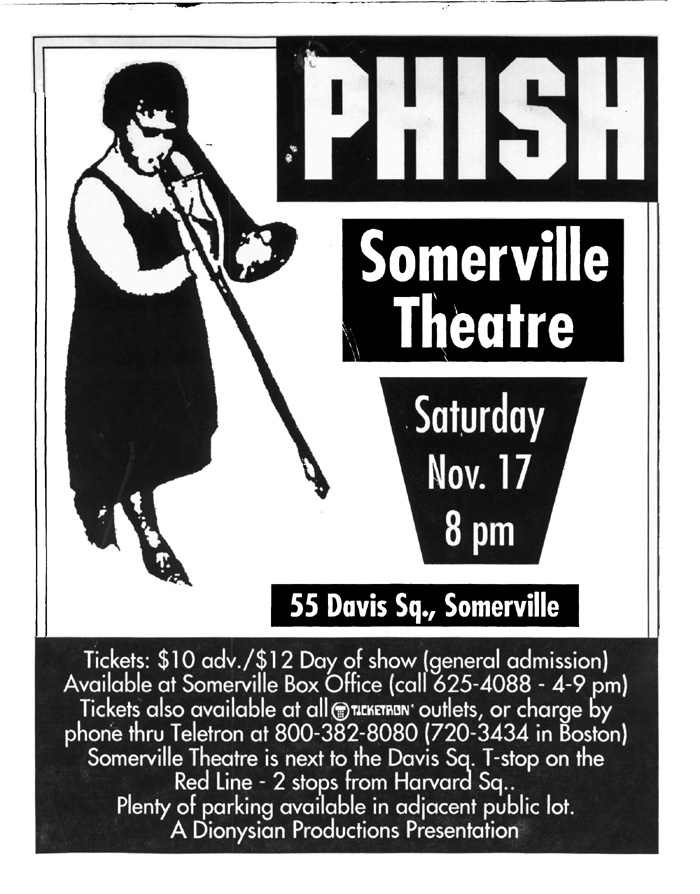 PHISH

Somerville Theatre

Saturday
Nov. 17
8 pm

55 Davis Sq., Somerville

Tickets: $10 adv./$12 Day of show (general admission)
Available at Somerville Box Office (call 625-4088 - 4-9 pm)
Tickets also available at all TICKETRON outlets, or charge by phone thru Teletron at 800-382-8080 (720-3434 in Boston)
Somerville Theatre is next to the Davis Sq. T-stop on the Red Line - 2 stops from Harvard Sq..
Plenty of parking available in adjacent public lot.
A Dionysian Productions Presentation